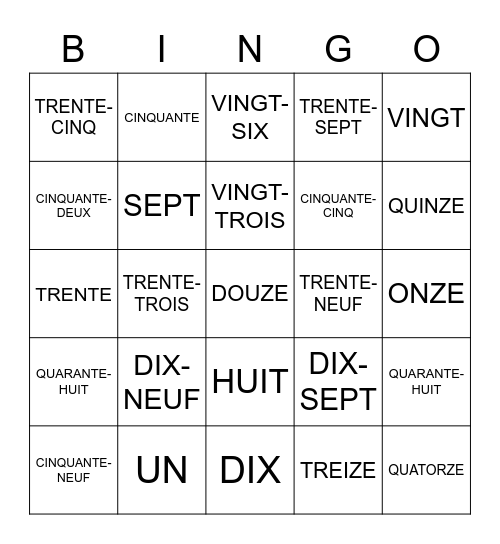 | B | I | N | G | O |
|---|---|---|---|---|
| TRENTE-CINQ | CINQUANTE | VINGT-SIX | TRENTE-SEPT | VINGT |
| CINQUANTE-DEUX | SEPT | VINGT-TROIS | CINQUANTE-CINQ | QUINZE |
| TRENTE | TRENTE-TROIS | DOUZE | TRENTE-NEUF | ONZE |
| QUARANTE-HUIT | DIX-NEUF | HUIT | DIX-SEPT | QUARANTE-HUIT |
| CINQUANTE-NEUF | UN | DIX | TREIZE | QUATORZE |